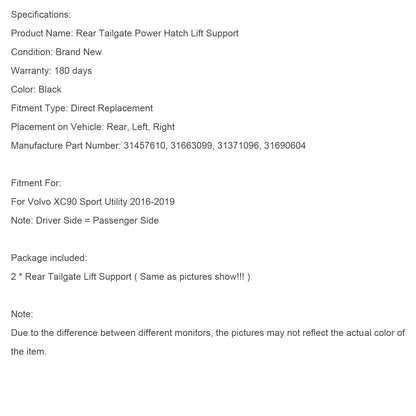 Specifications:
Product Name: Rear Tailgate Power Hatch Lift Support
Condition: Brand New
Warranty: 180 days
Color: Black
Fitment Type: Direct Replacement
Placement on Vehicle: Rear, Left, Right
Manufacture Part Number: 31457610, 31663099, 31371096, 31690604

Fitment For:
For Volvo XC90 Sport Utility 2016-2019
Note: Driver Side = Passenger Side

Package included:
2 * Rear Tailgate Lift Support ( Same as pictures show!!! )

Note:
Due to the difference between different monitors, the pictures may not reflect the actual color of the item.